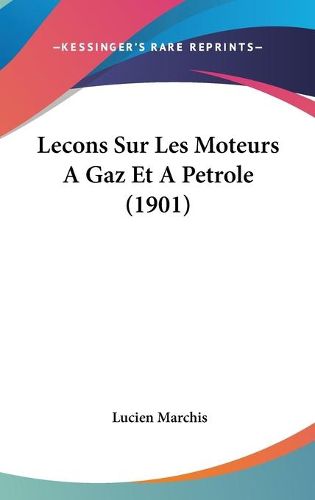 —KESSINGER'S RARE REPRINTS—

Lecons Sur Les Moteurs A Gaz Et A Petrole (1901)

Lucien Marchis